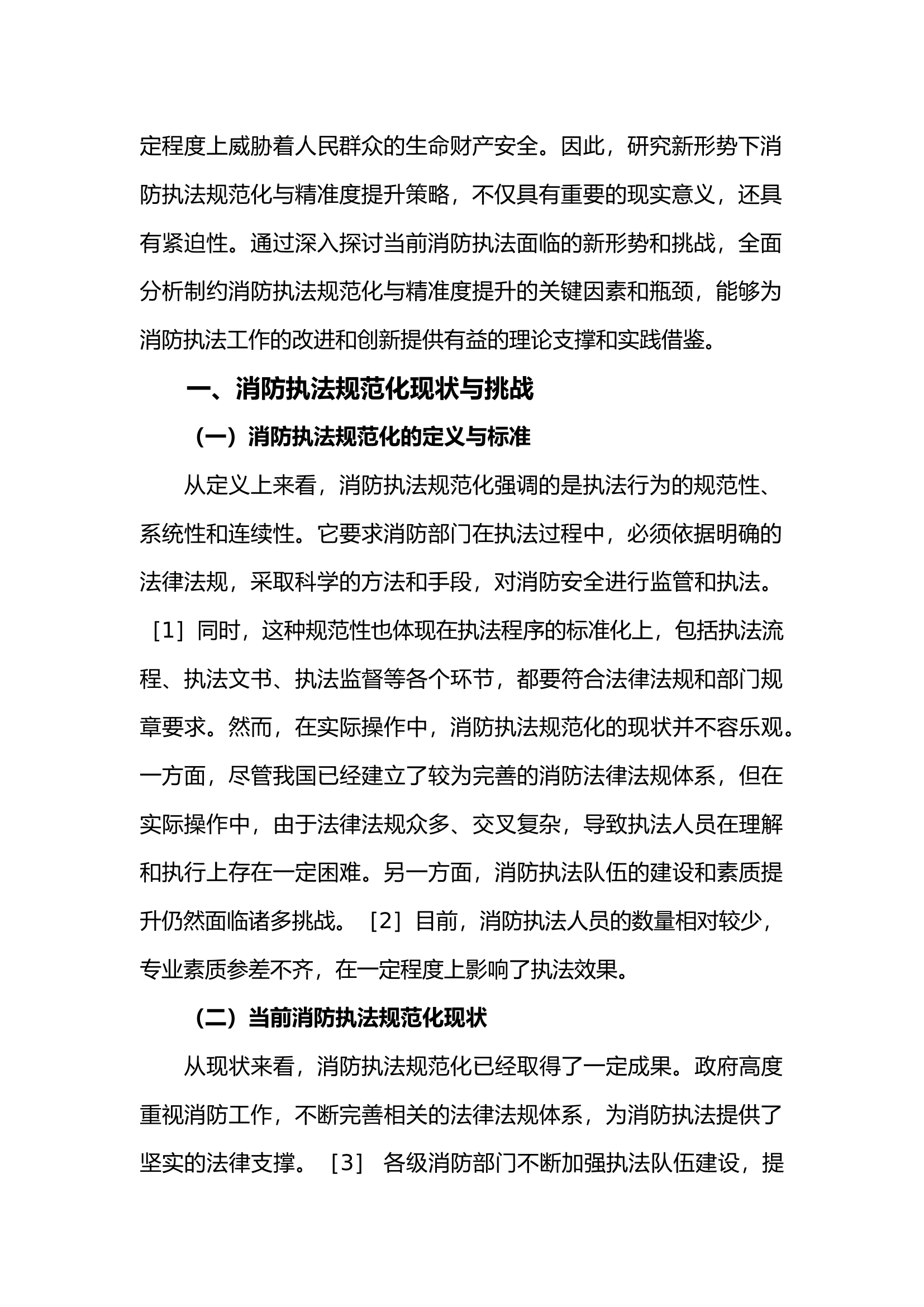 定程度上威胁着人民群众的生命财产安全。因此，研究新形势下消防执法规范化与精准度提升策略，不仅具有重要的现实意义，还具有紧迫性。通过深入探讨当前消防执法面临的新形势和挑战，全面分析制约消防执法规范化与精准度提升的关键因素和瓶颈，能够为消防执法工作的改进和创新提供有益的理论支撑和实践借鉴。

一、消防执法规范化现状与挑战

（一）消防执法规范化的定义与标准

从定义上来看，消防执法规范化强调的是执法行为的规范性、系统性和连续性。它要求消防部门在执法过程中，必须依据明确的法律法规，采取科学的方法和手段，对消防安全进行监管和执法。［1］同时，这种规范性也体现在执法程序的标准化上，包括执法流程、执法文书、执法监督等各个环节，都要符合法律法规和部门规章要求。然而，在实际操作中，消防执法规范化的现状并不容乐观。一方面，尽管我国已经建立了较为完善的消防法律法规体系，但在实际操作中，由于法律法规众多、交叉复杂，导致执法人员在理解和执行上存在一定困难。另一方面，消防执法队伍的建设和素质提升仍然面临诸多挑战。［2］目前，消防执法人员的数量相对较少，专业素质参差不齐，在一定程度上影响了执法效果。

（二）当前消防执法规范化现状

从现状来看，消防执法规范化已经取得了一定成果。政府高度重视消防工作，不断完善相关的法律法规体系，为消防执法提供了坚实的法律支撑。［3］ 各级消防部门不断加强执法队伍建设，提